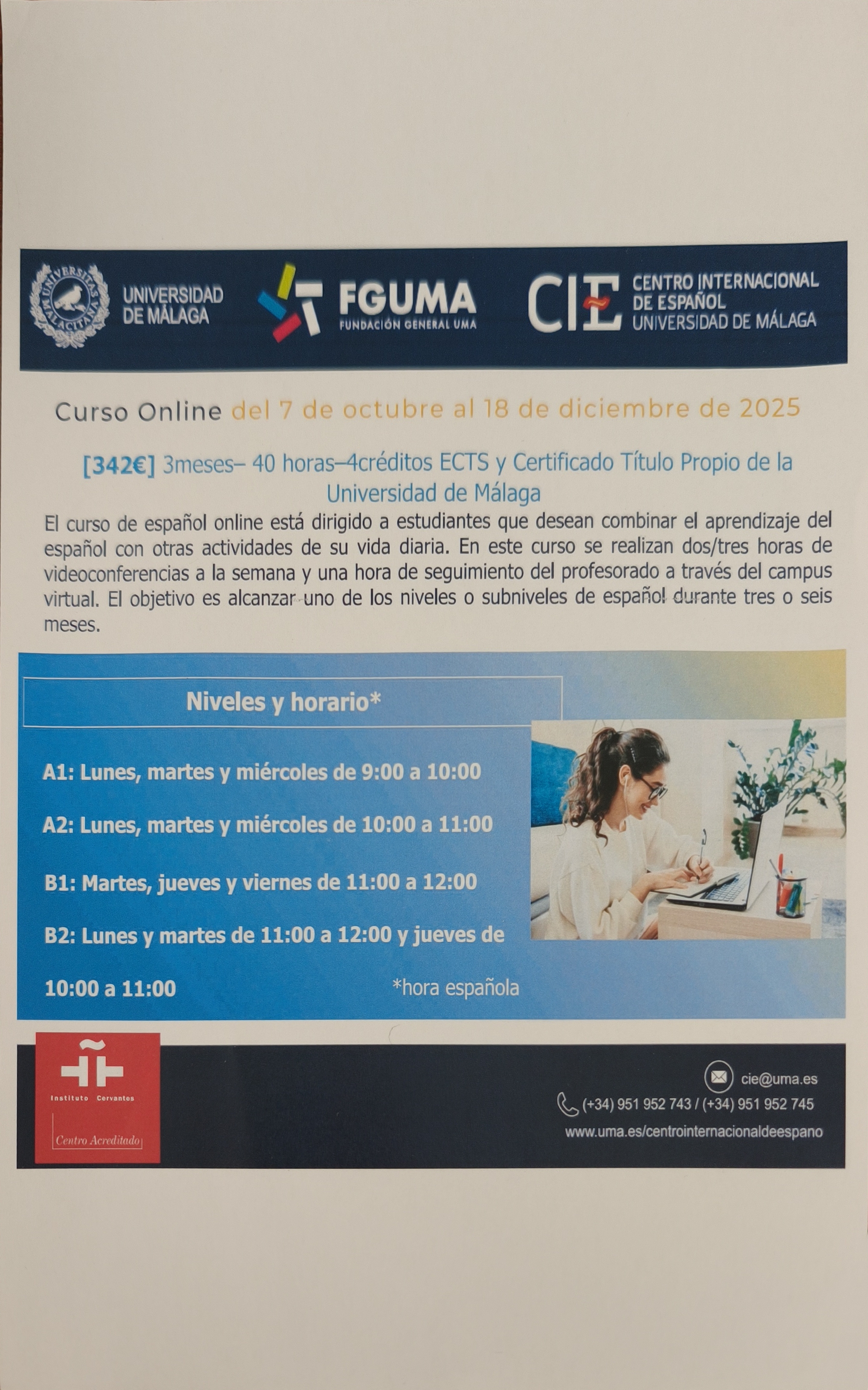 UNIVERSITAS MALACITANA

UNIVERSIDAD DE MÁLAGA

FGUMA
FUNDACIÓN GENERAL UMA

CIE
CENTRO INTERNACIONAL DE ESPAÑOL
UNIVERSIDAD DE MÁLAGA

Curso Online del 7 de octubre al 18 de diciembre de 2025

[342€] 3meses– 40 horas–4créditos ECTS y Certificado Título Propio de la Universidad de Málaga

El curso de español online está dirigido a estudiantes que desean combinar el aprendizaje del español con otras actividades de su vida diaria. En este curso se realizan dos/tres horas de videoconferencias a la semana y una hora de seguimiento del profesorado a través del campus virtual. El objetivo es alcanzar uno de los niveles o subniveles de español durante tres o seis meses.

Niveles y horario*

A1: Lunes, martes y miércoles de 9:00 a 10:00

A2: Lunes, martes y miércoles de 10:00 a 11:00

B1: Martes, jueves y viernes de 11:00 a 12:00

B2: Lunes y martes de 11:00 a 12:00 y jueves de 10:00 a 11:00

*hora española

Instituto Cervantes
Centro Acreditado

cie@uma.es
(+34) 951 952 743 / (+34) 951 952 745
www.uma.es/centrointernacionaldeespano